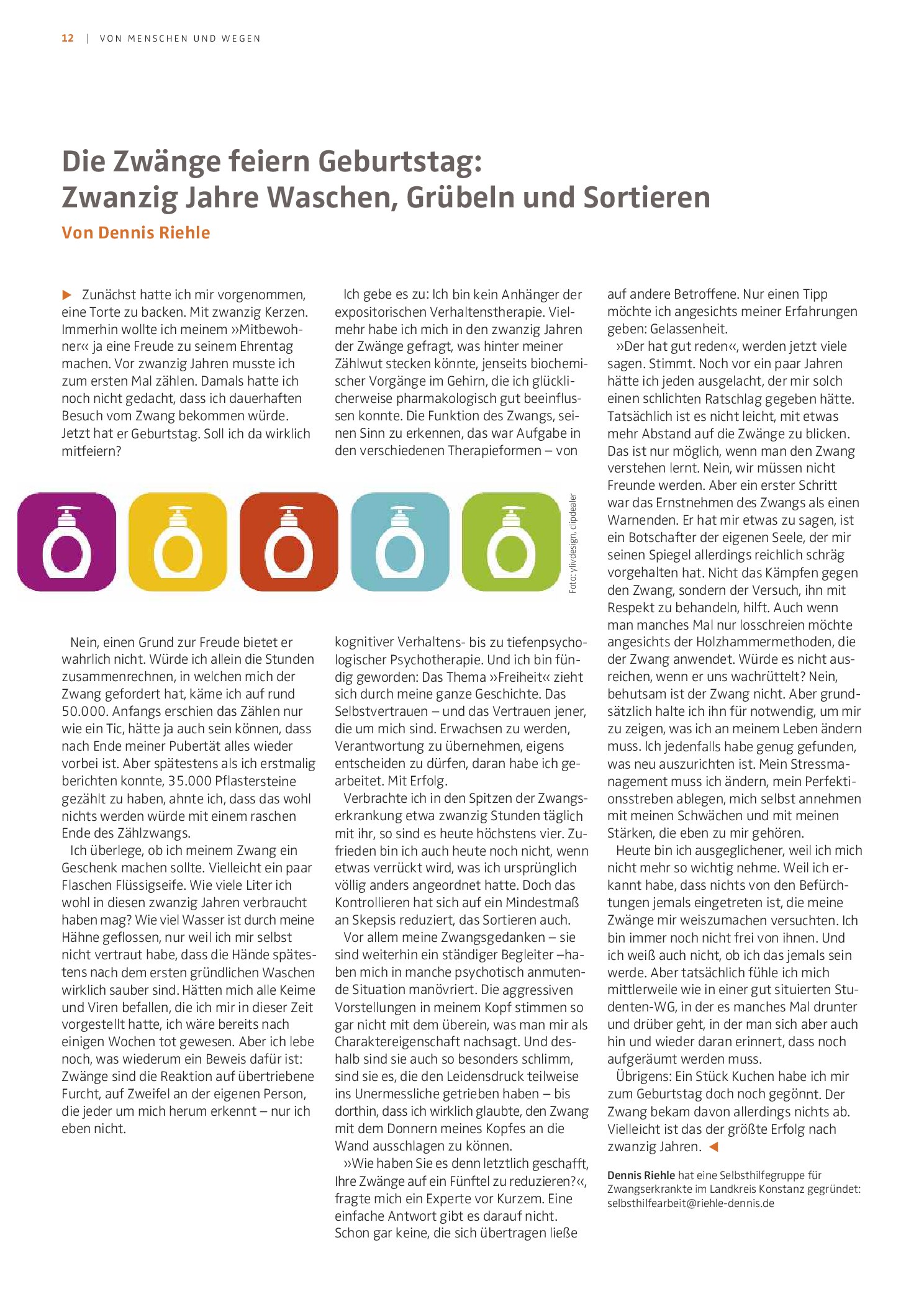 12 | VON MENSCHEN UND WEGEN

Die Zwänge feiern Geburtstag: Zwanzig Jahre Waschen, Grübeln und Sortieren

Von Dennis Riehle

▶ Zunächst hatte ich mir vorgenommen, eine Torte zu backen. Mit zwanzig Kerzen. Immerhin wollte ich meinem »Mitbewohner« ja eine Freude zu seinem Ehrentag machen. Vor zwanzig Jahren musste ich zum ersten Mal zählen. Damals hatte ich noch nicht gedacht, dass ich dauerhaften Besuch vom Zwang bekommen würde. Jetzt hat er Geburtstag. Soll ich da wirklich mitfeiern?

Nein, einen Grund zur Freude bietet er wahrlich nicht. Würde ich allein die Stunden zusammenrechnen, in welchen mich der Zwang gefordert hat, käme ich auf rund 50.000. Anfangs erschien das Zählen nur wie ein Tic, hätte ja auch sein können, dass nach Ende meiner Pubertät alles wieder vorbei ist. Aber spätestens als ich erstmalig berichten konnte, 35.000 Pflastersteine gezählt zu haben, ahnte ich, dass das wohl nichts werden würde mit einem raschen Ende des Zählzwangs.

Ich überlege, ob ich meinem Zwang ein Geschenk machen sollte. Vielleicht ein paar Flaschen Flüssigseife. Wie viele Liter ich wohl in diesen zwanzig Jahren verbraucht haben mag? Wie viel Wasser ist durch meine Hähne geflossen, nur weil ich mir selbst nicht vertraut habe, dass die Hände spätestens nach dem ersten gründlichen Waschen wirklich sauber sind. Hätten mich alle Keime und Viren befallen, die ich mir in dieser Zeit vorgestellt hatte, ich wäre bereits nach einigen Wochen tot gewesen. Aber ich lebe noch, was wiederum ein Beweis dafür ist: Zwänge sind die Reaktion auf übertriebene Furcht, auf Zweifel an der eigenen Person, die jeder um mich herum erkennt – nur ich eben nicht.

Ich gebe es zu: Ich bin kein Anhänger der expositorischen Verhaltenstherapie. Vielmehr habe ich mich in den zwanzig Jahren der Zwänge gefragt, was hinter meiner Zählwut stecken könnte, jenseits biochemischer Vorgänge im Gehirn, die ich glücklicherweise pharmakologisch gut beeinflussen konnte. Die Funktion des Zwangs, seinen Sinn zu erkennen, das war Aufgabe in den verschiedenen Therapieformen – von kognitiver Verhaltens- bis zu tiefenpsychologischer Psychotherapie. Und ich bin fündig geworden: Das Thema »Freiheit« zieht sich durch meine ganze Geschichte. Das Selbstvertrauen – und das Vertrauen jener, die um mich sind. Erwachsen zu werden, Verantwortung zu übernehmen, eigens entscheiden zu dürfen, daran habe ich gearbeitet. Mit Erfolg.

Verbrachte ich in den Spitzen der Zwangserkrankung etwa zwanzig Stunden täglich mit ihr, so sind es heute höchstens vier. Zufrieden bin ich auch heute noch nicht, wenn etwas verrückt wird, was ich ursprünglich völlig anders angeordnet hatte. Doch das Kontrollieren hat sich auf ein Mindestmaß an Skepsis reduziert, das Sortieren auch.

Vor allem meine Zwangsgedanken – sie sind weiterhin ein ständiger Begleiter –haben mich in manche psychotisch anmutende Situation manövriert. Die aggressiven Vorstellungen in meinem Kopf stimmen so gar nicht mit dem überein, was man mir als Charaktereigenschaft nachsagt. Und deshalb sind sie auch so besonders schlimm, sind sie es, die den Leidensdruck teilweise ins Unermessliche getrieben haben – bis dorthin, dass ich wirklich glaubte, den Zwang mit dem Donnern meines Kopfes an die Wand ausschlagen zu können.

»Wie haben Sie es denn letztlich geschafft, Ihre Zwänge auf ein Fünftel zu reduzieren?«, fragte mich ein Experte vor Kurzem. Eine einfache Antwort gibt es darauf nicht. Schon gar keine, die sich übertragen ließe auf andere Betroffene. Nur einen Tipp möchte ich angesichts meiner Erfahrungen geben: Gelassenheit.

»Der hat gut reden«, werden jetzt viele sagen. Stimmt. Noch vor ein paar Jahren hätte ich jeden ausgelacht, der mir solch einen schlichten Ratschlag gegeben hätte. Tatsächlich ist es nicht leicht, mit etwas mehr Abstand auf die Zwänge zu blicken. Das ist nur möglich, wenn man den Zwang verstehen lernt. Nein, wir müssen nicht Freunde werden. Aber ein erster Schritt war das Ernstnehmen des Zwangs als einen Warnenden. Er hat mir etwas zu sagen, ist ein Botschafter der eigenen Seele, der mir seinen Spiegel allerdings reichlich schräg vorgehalten hat. Nicht das Kämpfen gegen den Zwang, sondern der Versuch, ihn mit Respekt zu behandeln, hilft. Auch wenn man manches Mal nur losschreien möchte angesichts der Holzhammermethoden, die der Zwang anwendet. Würde es nicht ausreichen, wenn er uns wachrüttelt? Nein, behutsam ist der Zwang nicht. Aber grundsätzlich halte ich ihn für notwendig, um mir zu zeigen, was ich an meinem Leben ändern muss. Ich jedenfalls habe genug gefunden, was neu auszurichten ist. Mein Stressmanagement muss ich ändern, mein Perfektionsstreben ablegen, mich selbst annehmen mit meinen Schwächen und mit meinen Stärken, die eben zu mir gehören.

Heute bin ich ausgeglichener, weil ich mich nicht mehr so wichtig nehme. Weil ich erkannt habe, dass nichts von den Befürchtungen jemals eingetreten ist, die meine Zwänge mir weiszumachen versuchten. Ich bin immer noch nicht frei von ihnen. Und ich weiß auch nicht, ob ich das jemals sein werde. Aber tatsächlich fühle ich mich mittlerweile wie in einer gut situierten Studenten-WG, in der es manches Mal drunter und drüber geht, in der man sich aber auch hin und wieder daran erinnert, dass noch aufgeräumt werden muss.

Übrigens: Ein Stück Kuchen habe ich mir zum Geburtstag doch noch gegönnt. Der Zwang bekam davon allerdings nichts ab. Vielleicht ist das der größte Erfolg nach zwanzig Jahren. ◀

Dennis Riehle hat eine Selbsthilfegruppe für Zwangserkrankte im Landkreis Konstanz gegründet: selbsthilfearbeit@riehle-dennis.de

Foto: ylivdesign, clipdealer